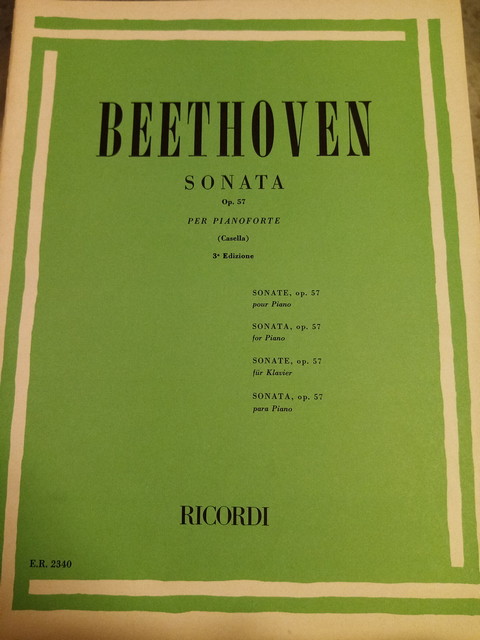 BEETHOVEN

SONATA

Op. 57

PER PIANOFORTE

(Casella)

3ª Edizione

SONATE, op. 57
pour Piano

SONATA, op. 57
for Piano

SONATE, op. 57
für Klavier

SONATA, op. 57
para Piano

RICORDI

E.R. 2340